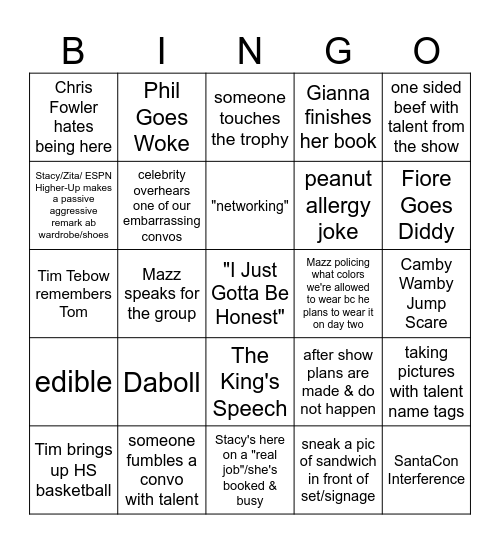 | B | I | N | G | O |
|---|---|---|---|---|
| Chris Fowler hates being here | Phil Goes Woke | someone touches the trophy | Gianna finishes her book | one sided beef with talent from the show |
| Stacy/Zita/ ESPN Higher-Up makes a passive aggressive remark ab wardrobe/shoes | celebrity overhears one of our embarrassing convos | "networking" | peanut allergy joke | Fiore Goes Diddy |
| Tim Tebow remembers Tom | Mazz speaks for the group | "I Just Gotta Be Honest" | Mazz policing what colors we're allowed to wear bc he plans to wear it on day two | Camby Wamby Jump Scare |
| edible | Daboll | The King's Speech | after show plans are made & do not happen | taking pictures with talent name tags |
| Tim brings up HS basketball | someone fumbles a convo with talent | Stacy's here on a "real job"/she's booked & busy | sneak a pic of sandwich in front of set/signage | SantaCon Interference |